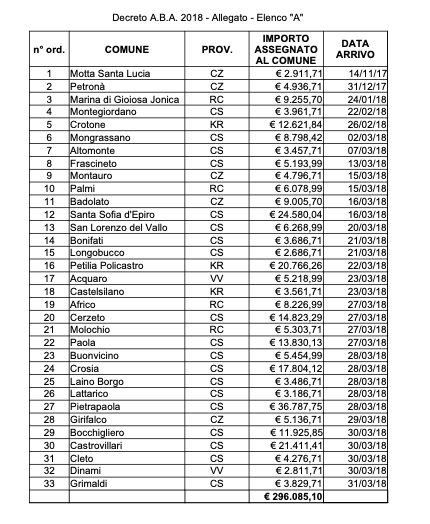 Decreto A.B.A. 2018 - Allegato - Elenco "A"

| n° ord. | COMUNE | PROV. | IMPORTO ASSEGNATO AL COMUNE | DATA ARRIVO |
|---|---|---|---|---|
| 1 | Motta Santa Lucia | CZ | € 2.911,71 | 14/11/17 |
| 2 | Petronà | CZ | € 4.936,71 | 31/12/17 |
| 3 | Marina di Gioiosa Jonica | RC | € 9.255,70 | 24/01/18 |
| 4 | Montegiordano | CS | € 3.961,71 | 22/02/18 |
| 5 | Crotone | KR | € 12.621,84 | 26/02/18 |
| 6 | Mongrassano | CS | € 8.798,42 | 02/03/18 |
| 7 | Altomonte | CS | € 3.457,71 | 07/03/18 |
| 8 | Frascineto | CS | € 5.193,99 | 13/03/18 |
| 9 | Montauro | CZ | € 4.796,71 | 15/03/18 |
| 10 | Palmi | RC | € 6.078,99 | 15/03/18 |
| 11 | Badolato | CZ | € 9.005,70 | 16/03/18 |
| 12 | Santa Sofia d'Epiro | CS | € 24.580,04 | 16/03/18 |
| 13 | San Lorenzo del Vallo | CS | € 6.268,99 | 20/03/18 |
| 14 | Bonifati | CS | € 3.686,71 | 21/03/18 |
| 15 | Longobucco | CS | € 2.686,71 | 21/03/18 |
| 16 | Petilia Policastro | KR | € 20.766,26 | 22/03/18 |
| 17 | Acquaro | VV | € 5.218,99 | 23/03/18 |
| 18 | Castelsilano | KR | € 3.561,71 | 23/03/18 |
| 19 | Africo | RC | € 8.226,99 | 27/03/18 |
| 20 | Cerzeto | CS | € 14.823,29 | 27/03/18 |
| 21 | Molochio | RC | € 5.303,71 | 27/03/18 |
| 22 | Paola | CS | € 13.830,13 | 27/03/18 |
| 23 | Buonvicino | CS | € 5.454,99 | 28/03/18 |
| 24 | Crosia | CS | € 17.804,12 | 28/03/18 |
| 25 | Laino Borgo | CS | € 3.486,71 | 28/03/18 |
| 26 | Lattarico | CS | € 3.186,71 | 28/03/18 |
| 27 | Pietrapaola | CS | € 36.787,75 | 28/03/18 |
| 28 | Girifalco | CZ | € 5.136,71 | 29/03/18 |
| 29 | Bocchigliero | CS | € 11.925,85 | 30/03/18 |
| 30 | Castrovillari | CS | € 21.411,41 | 30/03/18 |
| 31 | Cleto | CS | € 4.276,71 | 30/03/18 |
| 32 | Dinami | VV | € 2.811,71 | 30/03/18 |
| 33 | Grimaldi | CS | € 3.829,71 | 31/03/18 |
| | | | € 296.085,10 | |